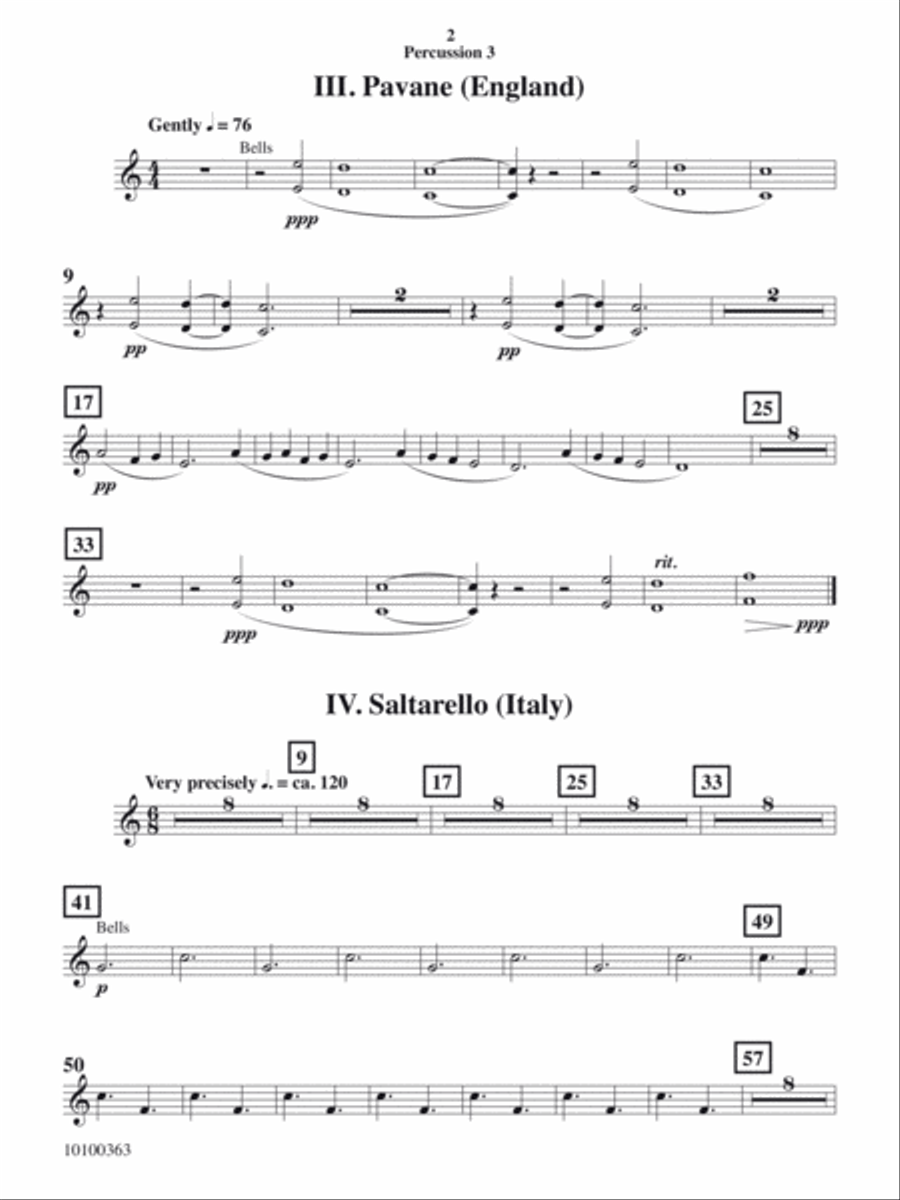 2
Percussion 3

III. Pavane (England)

Gently ♩ = 76

Bells

ppp

9

pp

2

pp

2

17

pp

25

8

33

ppp

rit.

ppp

IV. Saltarello (Italy)

Very precisely ♩. = ca. 120

8

9

8

17

8

25

8

33

8

41

Bells

p

49

50

57

8

10100363